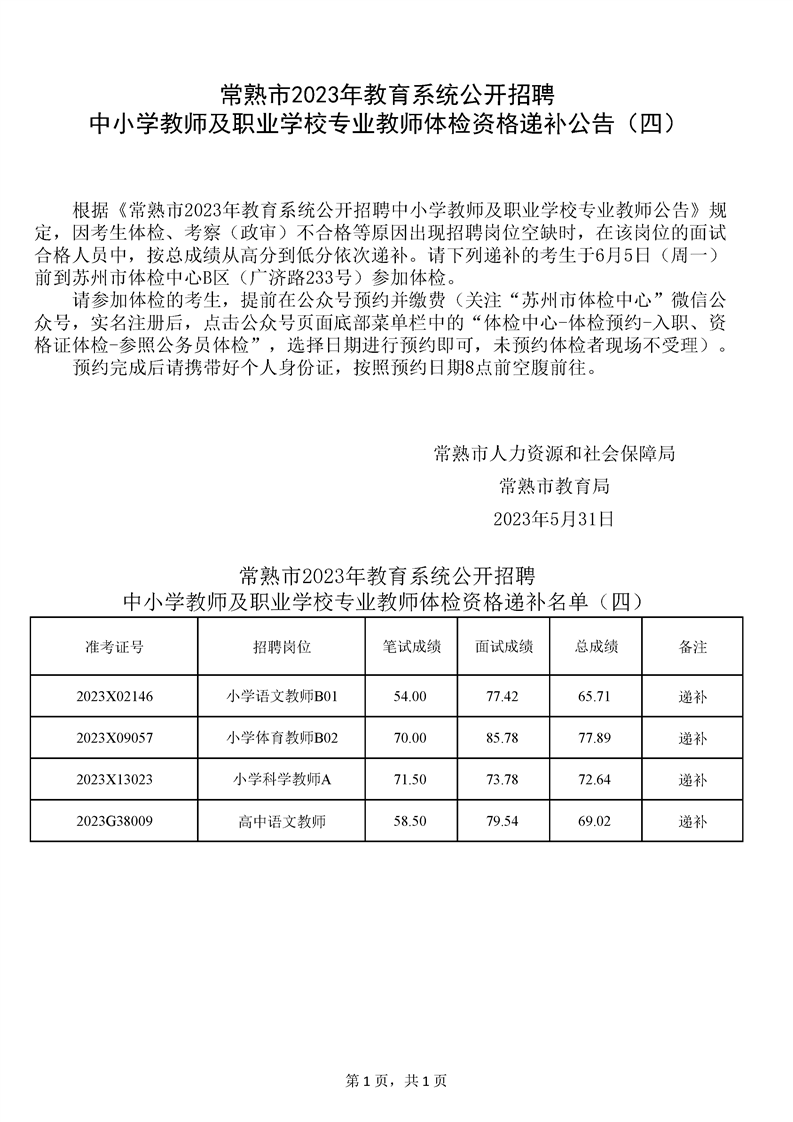 常熟市2023年教育系统公开招聘
中小学教师及职业学校专业教师体检资格递补公告（四）

根据《常熟市2023年教育系统公开招聘中小学教师及职业学校专业教师公告》规定，因考生体检、考察（政审）不合格等原因出现招聘岗位空缺时，在该岗位的面试合格人员中，按总成绩从高分到低分依次递补。请下列递补的考生于6月5日（周一）前到苏州市体检中心B区（广济路233号）参加体检。

请参加体检的考生，提前在公众号预约并缴费（关注“苏州市体检中心”微信公众号，实名注册后，点击公众号页面底部菜单栏中的“体检中心-体检预约-入职、资格证体检-参照公务员体检”，选择日期进行预约即可，未预约体检者现场不受理）。

预约完成后请携带好个人身份证，按照预约日期8点前空腹前往。

常熟市人力资源和社会保障局
常熟市教育局
2023年5月31日

常熟市2023年教育系统公开招聘
中小学教师及职业学校专业教师体检资格递补名单（四）

| 准考证号 | 招聘岗位 | 笔试成绩 | 面试成绩 | 总成绩 | 备注 |
|---|---|---|---|---|---|
| 2023X02146 | 小学语文教师B01 | 54.00 | 77.42 | 65.71 | 递补 |
| 2023X09057 | 小学体育教师B02 | 70.00 | 85.78 | 77.89 | 递补 |
| 2023X13023 | 小学科学教师A | 71.50 | 73.78 | 72.64 | 递补 |
| 2023G38009 | 高中语文教师 | 58.50 | 79.54 | 69.02 | 递补 |

第1页，共1页